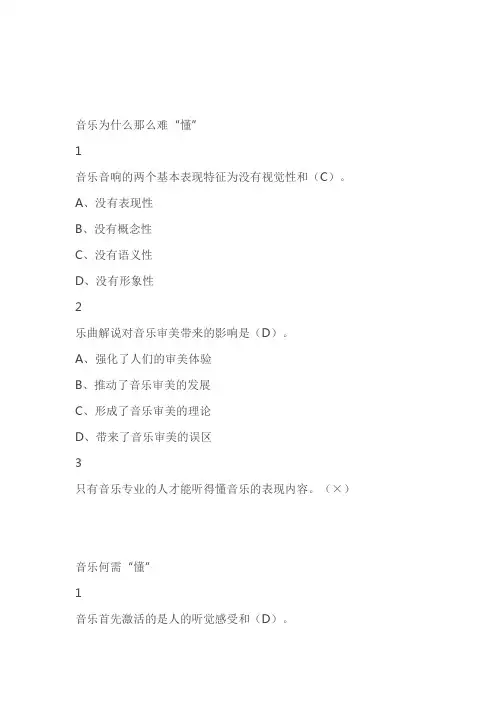 音乐为什么那么难“懂”

1

音乐音响的两个基本表现特征为没有视觉性和（C）。

A、没有表现性

B、没有概念性

C、没有语义性

D、没有形象性

2

乐曲解说对音乐审美带来的影响是（D）。

A、强化了人们的审美体验

B、推动了音乐审美的发展

C、形成了音乐审美的理论

D、带来了音乐审美的误区

3

只有音乐专业的人才能听得懂音乐的表现内容。（×）

音乐何需“懂”

1

音乐首先激活的是人的听觉感受和（D）。